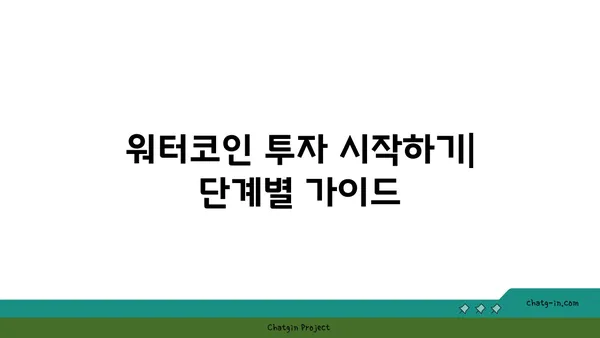 워터코인 투자 시작하기| 단계별 가이드

chatg-in.com

Chatgin Project